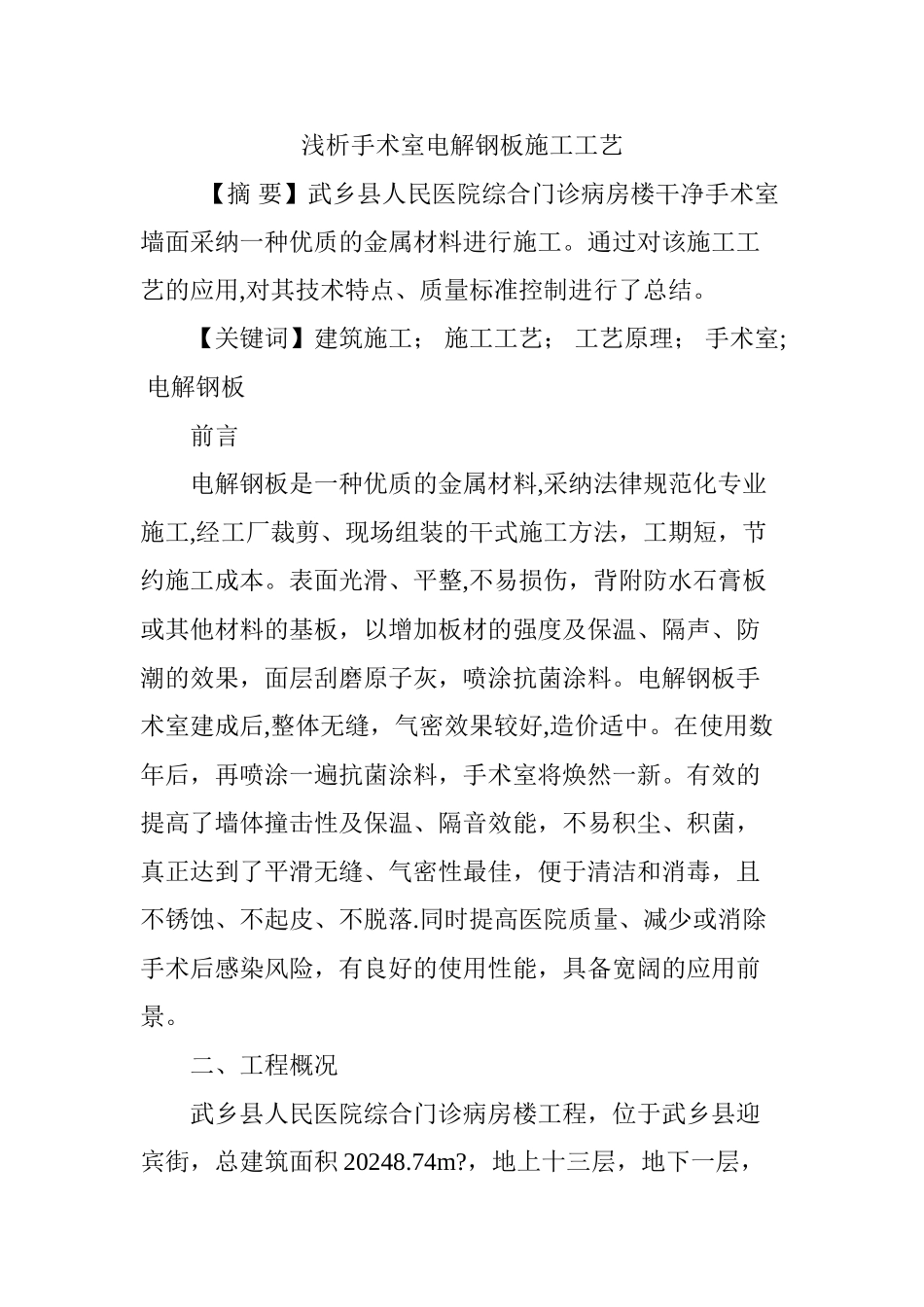 浅析手术室电解钢板施工工艺

【摘 要】武乡县人民医院综合门诊病房楼干净手术室墙面采纳一种优质的金属材料进行施工。通过对该施工工艺的应用,对其技术特点、质量标准控制进行了总结。

【关键词】建筑施工； 施工工艺； 工艺原理； 手术室; 电解钢板

前言

电解钢板是一种优质的金属材料,采纳法律规范化专业施工,经工厂裁剪、现场组装的干式施工方法，工期短，节约施工成本。表面光滑、平整,不易损伤，背附防水石膏板或其他材料的基板，以增加板材的强度及保温、隔声、防潮的效果，面层刮磨原子灰，喷涂抗菌涂料。电解钢板手术室建成后,整体无缝，气密效果较好,造价适中。在使用数年后，再喷涂一遍抗菌涂料，手术室将焕然一新。有效的提高了墙体撞击性及保温、隔音效能，不易积尘、积菌，真正达到了平滑无缝、气密性最佳，便于清洁和消毒，且不锈蚀、不起皮、不脱落.同时提高医院质量、减少或消除手术后感染风险，有良好的使用性能，具备宽阔的应用前景。

二、工程概况

武乡县人民医院综合门诊病房楼工程，位于武乡县迎宾街，总建筑面积 20248.74m?，地上十三层，地下一层，